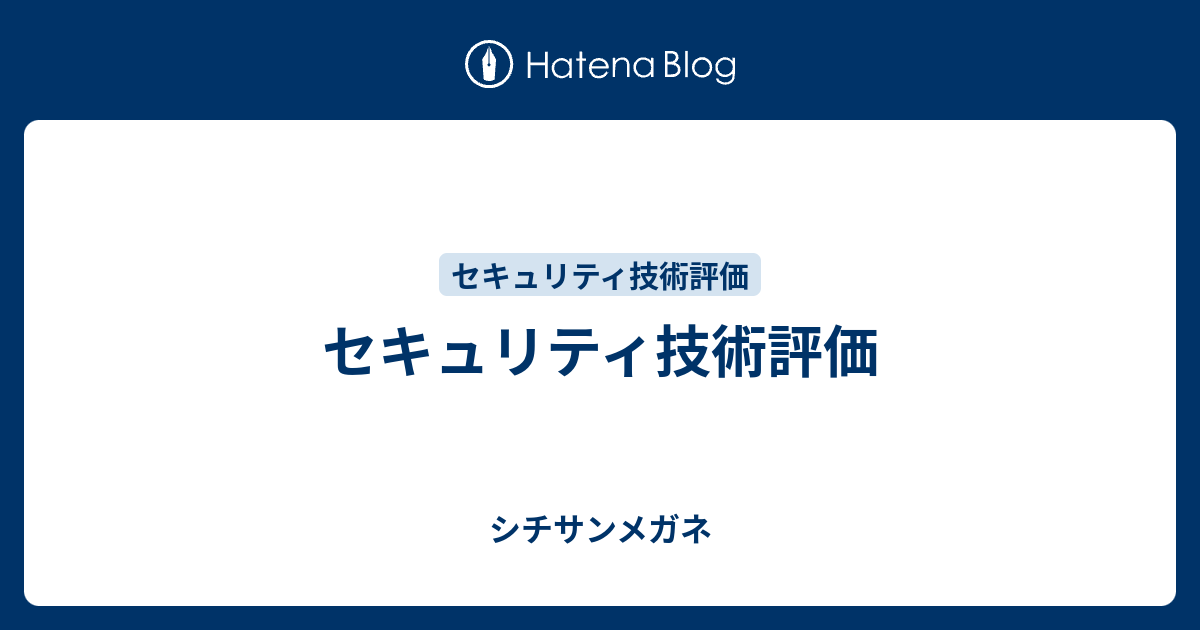 Hatena Blog

セキュリティ技術評価

セキュリティ技術評価

シチサンメガネ